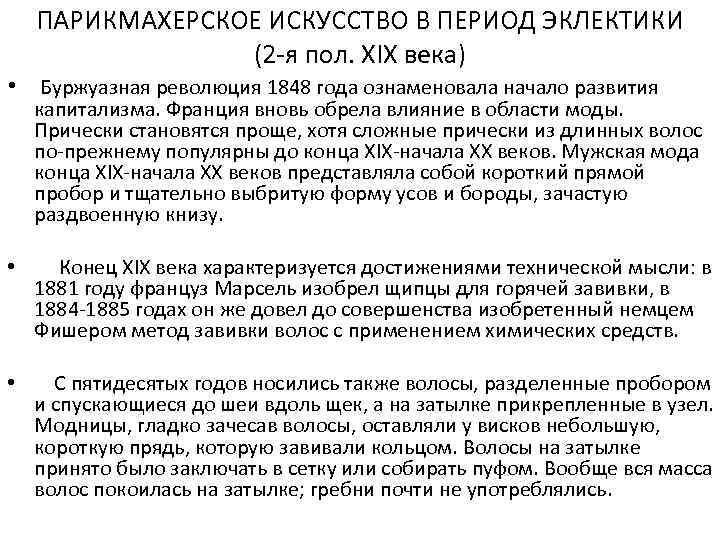 ПАРИКМАХЕРСКОЕ ИСКУССТВО В ПЕРИОД ЭКЛЕКТИКИ
(2-я пол. XIX века)

• Буржуазная революция 1848 года ознаменовала начало развития капитализма. Франция вновь обрела влияние в области моды. Прически становятся проще, хотя сложные прически из длинных волос по-прежнему популярны до конца XIX-начала XX веков. Мужская мода конца XIX-начала XX веков представляла собой короткий прямой пробор и тщательно выбритую форму усов и бороды, зачастую раздвоенную книзу.

• Конец XIX века характеризуется достижениями технической мысли: в 1881 году француз Марсель изобрел щипцы для горячей завивки, в 1884-1885 годах он же довел до совершенства изобретенный немцем Фишером метод завивки волос с применением химических средств.

• С пятидесятых годов носились также волосы, разделенные пробором и спускающиеся до шеи вдоль щек, а на затылке прикрепленные в узел. Модницы, гладко зачесав волосы, оставляли у висков небольшую, короткую прядь, которую завивали кольцом. Волосы на затылке принято было заключать в сетку или собирать пуфом. Вообще вся масса волос покоилась на затылке; гребни почти не употреблялись.